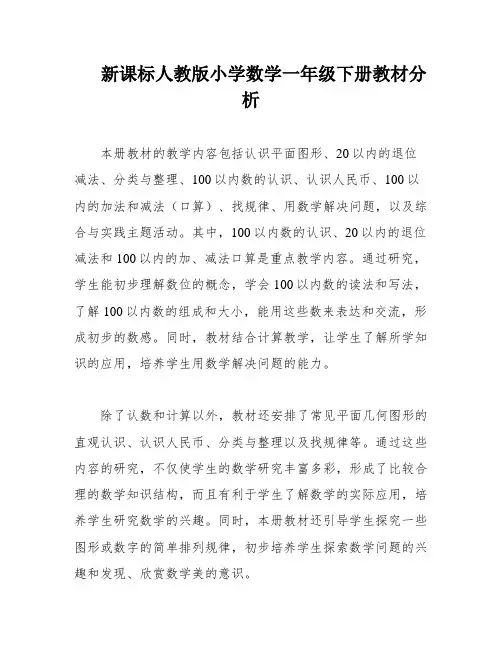 新课标人教版小学数学一年级下册教材分析

本册教材的教学内容包括认识平面图形、20以内的退位减法、分类与整理、100以内数的认识、认识人民币、100以内的加法和减法（口算）、找规律、用数学解决问题，以及综合与实践主题活动。其中，100以内数的认识、20以内的退位减法和100以内的加、减法口算是重点教学内容。通过研究，学生能初步理解数位的概念，学会100以内数的读法和写法，了解100以内数的组成和大小，能用这些数来表达和交流，形成初步的数感。同时，教材结合计算教学，让学生了解所学知识的应用，培养学生用数学解决问题的能力。

除了认数和计算以外，教材还安排了常见平面几何图形的直观认识、认识人民币、分类与整理以及找规律等。通过这些内容的研究，不仅使学生的数学研究丰富多彩，形成了比较合理的数学知识结构，而且有利于学生了解数学的实际应用，培养学生研究数学的兴趣。同时，本册教材还引导学生探究一些图形或数字的简单排列规律，初步培养学生探索数学问题的兴趣和发现、欣赏数学美的意识。